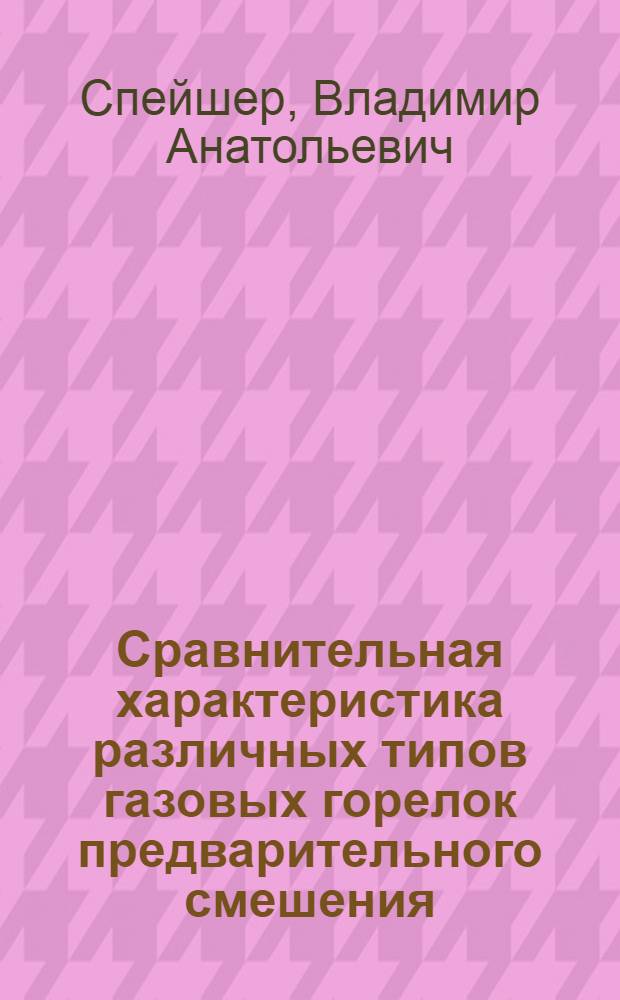 Спейшер, Владимир Анатольевич

Сравнительная характеристика различных типов газовых горелок предварительного смешения